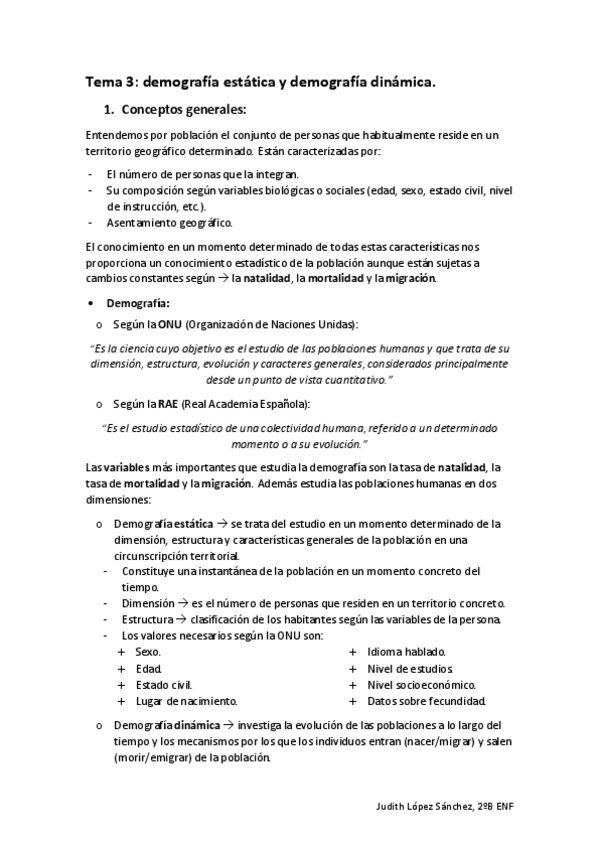 Tema 3: demografía estática y demografía dinámica.

1. Conceptos generales:

Entendemos por población el conjunto de personas que habitualmente reside en un territorio geográfico determinado. Están caracterizadas por:

- El número de personas que la integran.
- Su composición según variables biológicas o sociales (edad, sexo, estado civil, nivel de instrucción, etc.).
- Asentamiento geográfico.

El conocimiento en un momento determinado de todas estas características nos proporciona un conocimiento estadístico de la población aunque están sujetas a cambios constantes según → la natalidad, la mortalidad y la migración.

• Demografía:
  o Según la ONU (Organización de Naciones Unidas):

"Es la ciencia cuyo objetivo es el estudio de las poblaciones humanas y que trata de su dimensión, estructura, evolución y caracteres generales, considerados principalmente desde un punto de vista cuantitativo."

  o Según la RAE (Real Academia Española):

"Es el estudio estadístico de una colectividad humana, referido a un determinado momento o a su evolución."

Las variables más importantes que estudia la demografía son la tasa de natalidad, la tasa de mortalidad y la migración. Además estudia las poblaciones humanas en dos dimensiones:

  o Demografía estática → se trata del estudio en un momento determinado de la dimensión, estructura y características generales de la población en una circunscripción territorial.
    - Constituye una instantánea de la población en un momento concreto del tiempo.
    - Dimensión → es el número de personas que residen en un territorio concreto.
    - Estructura → clasificación de los habitantes según las variables de la persona.
    - Los valores necesarios según la ONU son:
      + Sexo.
      + Edad.
      + Estado civil.
      + Lugar de nacimiento.
      + Idioma hablado.
      + Nivel de estudios
      + Nivel socioeconómico.
      + Datos sobre fecundidad.

  o Demografía dinámica → investiga la evolución de las poblaciones a lo largo del tiempo y los mecanismos por los que los individuos entran (nacer/migrar) y salen (morir/emigrar) de la población.

Judith López Sánchez, 2ºB ENF